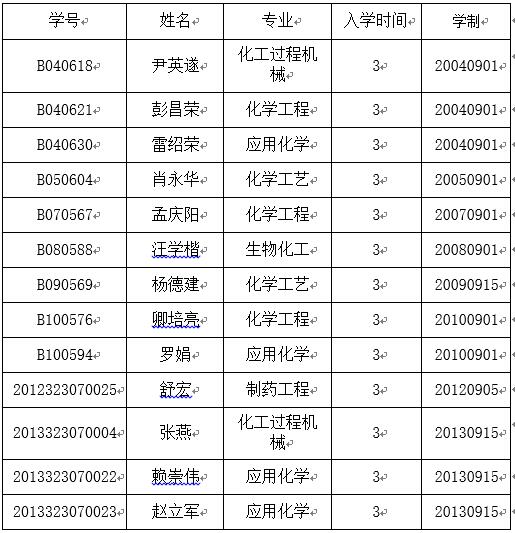 | 学号 | 姓名 | 专业 | 入学时间 | 学制 |
|---|---|---|---|---|
| B040618 | 尹英遂 | 化工过程机械 | 3 | 20040901 |
| B040621 | 彭昌荣 | 化学工程 | 3 | 20040901 |
| B040630 | 雷绍荣 | 应用化学 | 3 | 20040901 |
| B050604 | 肖永华 | 化学工艺 | 3 | 20050901 |
| B070567 | 孟庆阳 | 化学工程 | 3 | 20070901 |
| B080588 | 汪学楷 | 生物化工 | 3 | 20080901 |
| B090569 | 杨德建 | 化学工艺 | 3 | 20090915 |
| B100576 | 卿培亮 | 化学工程 | 3 | 20100901 |
| B100594 | 罗娟 | 应用化学 | 3 | 20100901 |
| 2012323070025 | 舒宏 | 制药工程 | 3 | 20120905 |
| 2013323070004 | 张燕 | 化工过程机械 | 3 | 20130915 |
| 2013323070022 | 赖崇伟 | 应用化学 | 3 | 20130915 |
| 2013323070023 | 赵立军 | 应用化学 | 3 | 20130915 |